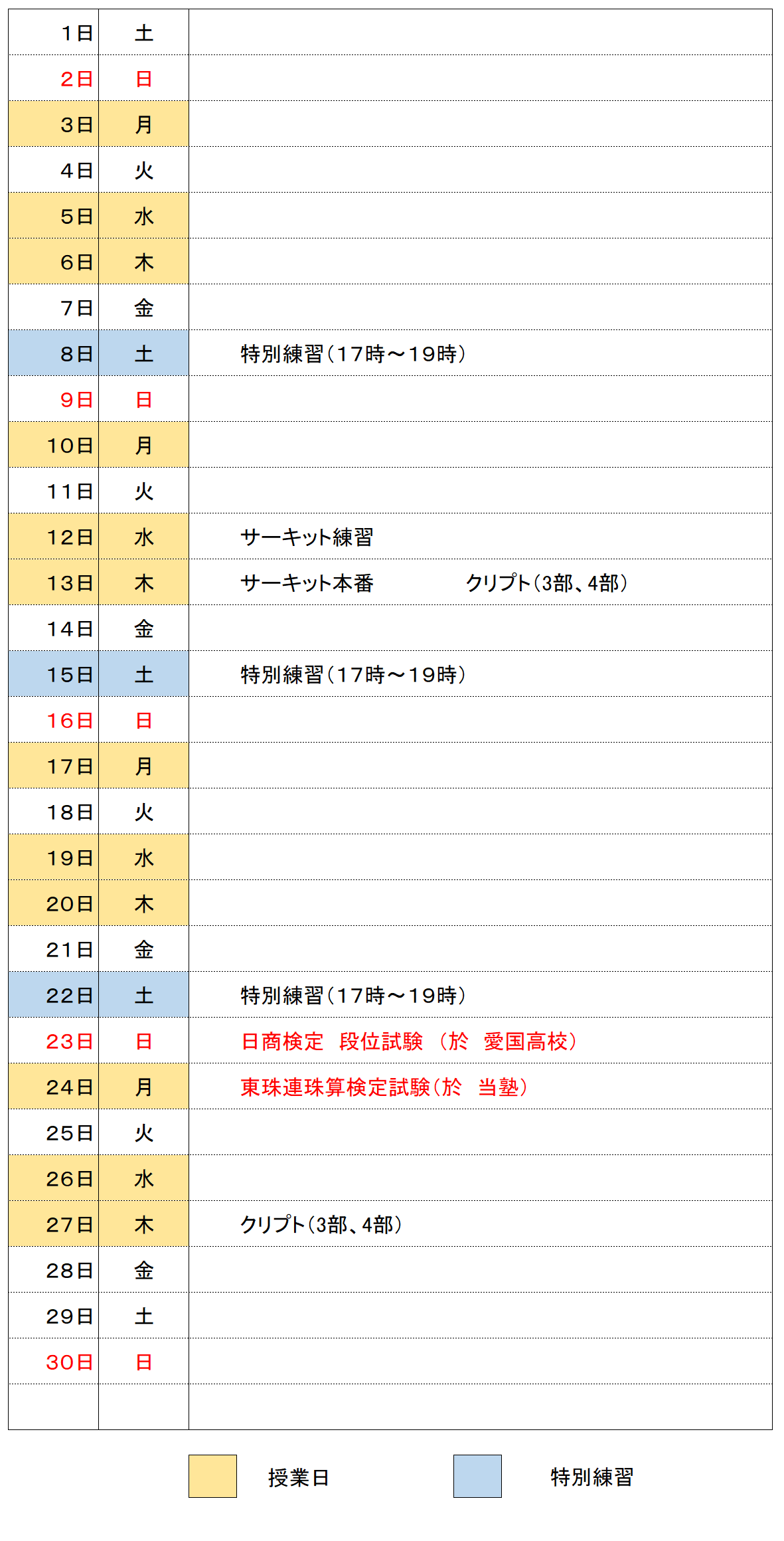 | 1日 | 土 | |
|---|---|---|
| 2日 | 日 | |
| 3日 | 月 | |
| 4日 | 火 | |
| 5日 | 水 | |
| 6日 | 木 | |
| 7日 | 金 | |
| 8日 | 土 | 特別練習(17時～19時) |
| 9日 | 日 | |
| 10日 | 月 | |
| 11日 | 火 | |
| 12日 | 水 | サーキット練習 |
| 13日 | 木 | サーキット本番 クリプト(3部、4部) |
| 14日 | 金 | |
| 15日 | 土 | 特別練習(17時～19時) |
| 16日 | 日 | |
| 17日 | 月 | |
| 18日 | 火 | |
| 19日 | 水 | |
| 20日 | 木 | |
| 21日 | 金 | |
| 22日 | 土 | 特別練習(17時～19時) |
| 23日 | 日 | 日商検定 段位試験 (於 愛国高校) |
| 24日 | 月 | 東珠連珠算検定試験(於 当塾) |
| 25日 | 火 | |
| 26日 | 水 | |
| 27日 | 木 | クリプト(3部、4部) |
| 28日 | 金 | |
| 29日 | 土 | |
| 30日 | 日 | |
| | | |

授業日 特別練習